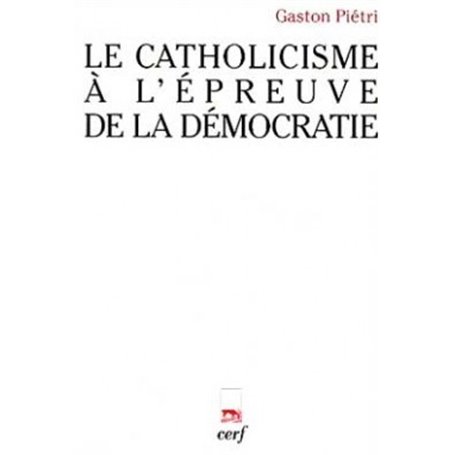 Gaston Piétri

LE CATHOLICISME
À L'ÉPREUVE
DE LA DÉMOCRATIE

cerf